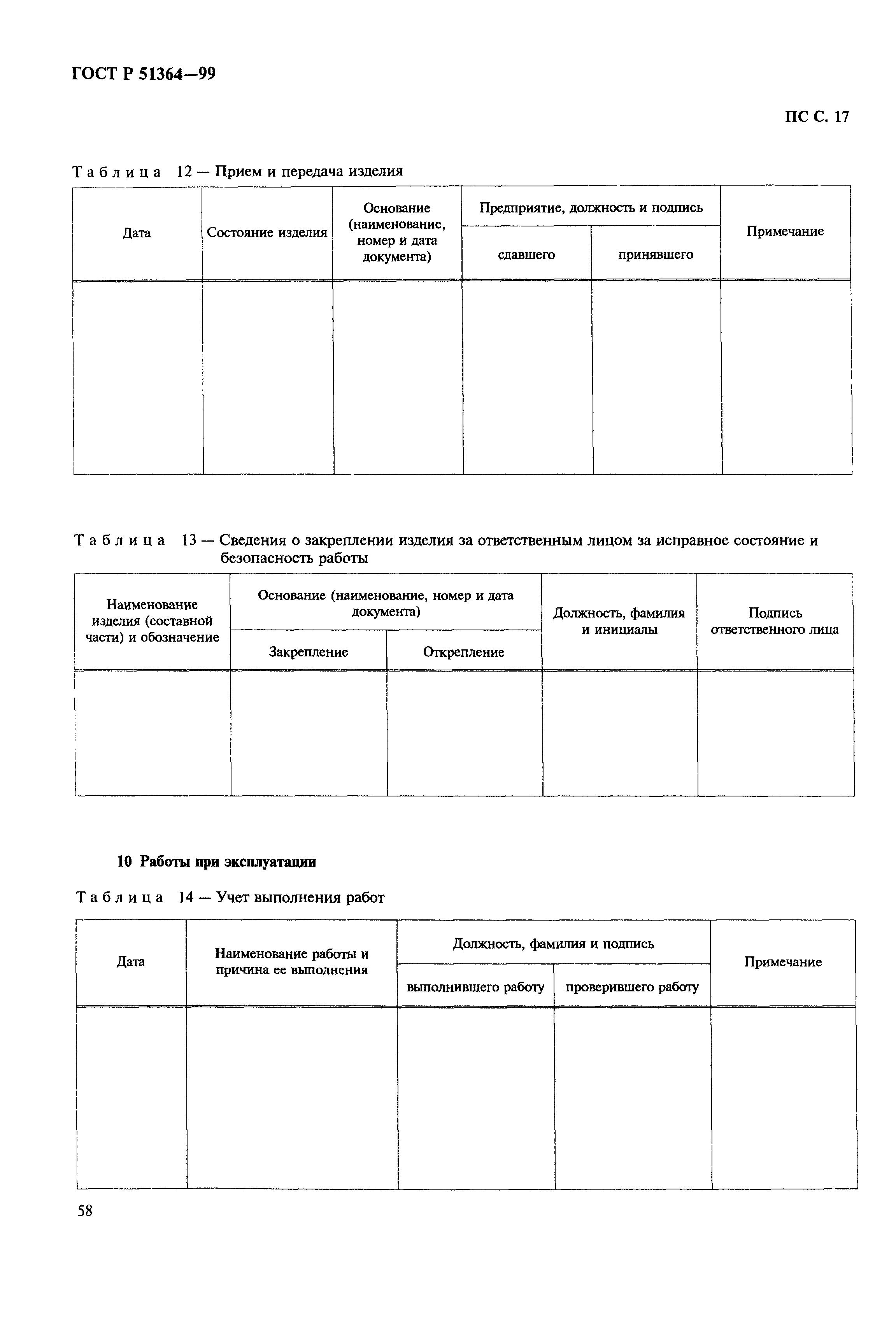 ГОСТ Р 51364—99

ПС С. 17

Таблица 12 — Прием и передача изделия

| Дата | Состояние изделия | Основание (наименование, номер и дата документа) | Предприятие, должность и подпись сдавшего | Предприятие, должность и подпись принявшего | Примечание |
|---|---|---|---|---|---|
| | | | | | |

Таблица 13 — Сведения о закреплении изделия за ответственным лицом за исправное состояние и безопасность работы

| Наименование изделия (составной части) и обозначение | Основание (наименование, номер и дата документа) Закрепление | Основание (наименование, номер и дата документа) Открепление | Должность, фамилия и инициалы | Подпись ответственного лица |
|---|---|---|---|---|
| | | | | |

10 Работы при эксплуатации

Таблица 14 — Учет выполнения работ

| Дата | Наименование работы и причина ее выполнения | Должность, фамилия и подпись выполнившего работу | Должность, фамилия и подпись проверившего работу | Примечание |
|---|---|---|---|---|
| | | | | |

58